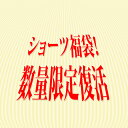 ショーツ福袋!
数量限定復活